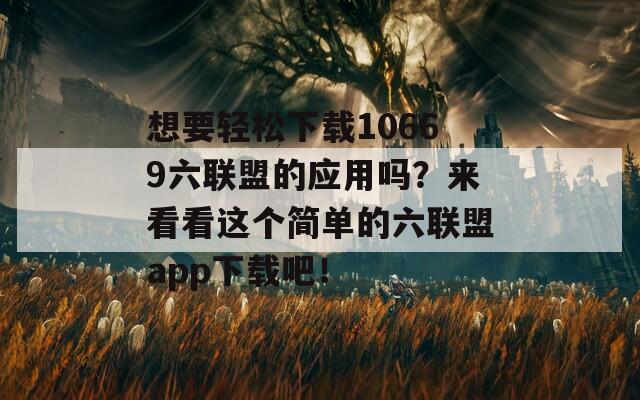 想要轻松下载10669六联盟的应用吗？来看看这个简单的六联盟app下载吧！